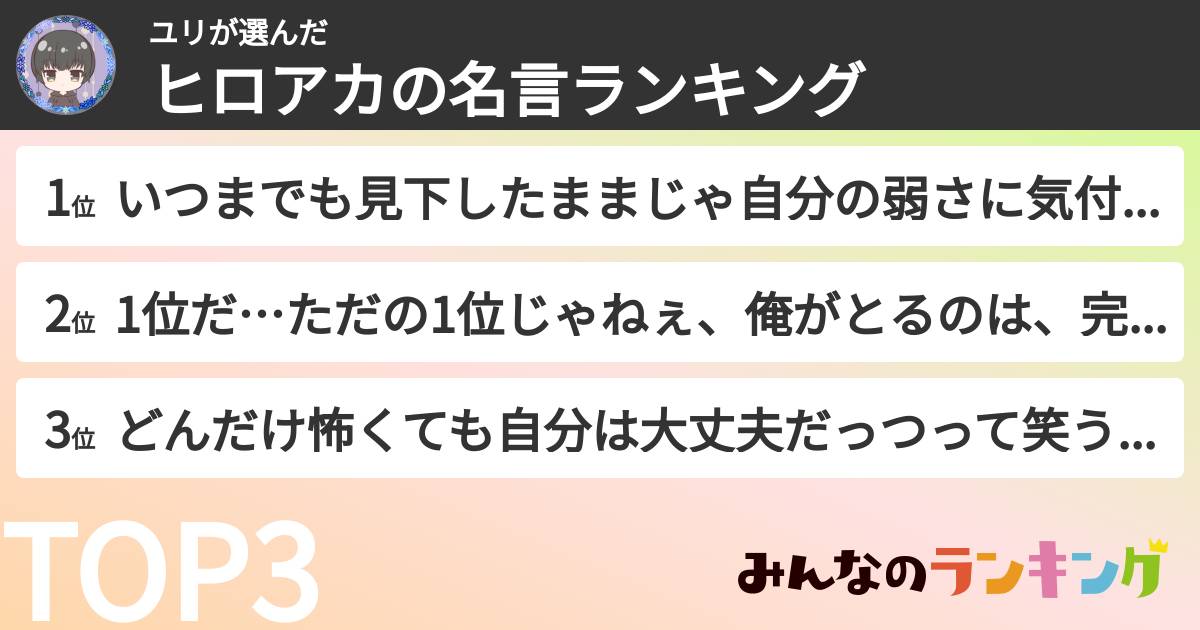 ユリが選んだ
ヒロアカの名言ランキング

1位 いつまでも見下したままじゃ自分の弱さに気付...

2位 1位だ…ただの1位じゃねぇ、俺がとるのは、完...

3位 どんだけ怖くても自分は大丈夫だっつって笑う...

TOP3

みんなのランキング